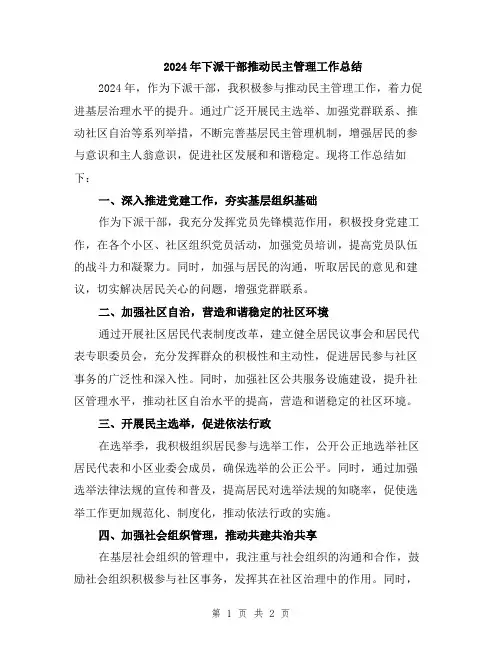 2024年下派干部推动民主管理工作总结

2024年，作为下派干部，我积极参与推动民主管理工作，着力促进基层治理水平的提升。通过广泛开展民主选举、加强党群联系、推动社区自治等系列举措，不断完善基层民主管理机制，增强居民的参与意识和主人翁意识，促进社区发展和和谐稳定。现将工作总结如下：

一、深入推进党建工作，夯实基层组织基础

作为下派干部，我充分发挥党员先锋模范作用，积极投身党建工作，在各个小区、社区组织党员活动，加强党员培训，提高党员队伍的战斗力和凝聚力。同时，加强与居民的沟通，听取居民的意见和建议，切实解决居民关心的问题，增强党群联系。

二、加强社区自治，营造和谐稳定的社区环境

通过开展社区居民代表制度改革，建立健全居民议事会和居民代表专职委员会，充分发挥群众的积极性和主动性，促进居民参与社区事务的广泛性和深入性。同时，加强社区公共服务设施建设，提升社区管理水平，推动社区自治水平的提高，营造和谐稳定的社区环境。

三、开展民主选举，促进依法行政

在选举季，我积极组织居民参与选举工作，公开公正地选举社区居民代表和小区业委会成员，确保选举的公正公平。同时，通过加强选举法律法规的宣传和普及，提高居民对选举法规的知晓率，促使选举工作更加规范化、制度化，推动依法行政的实施。

四、加强社会组织管理，推动共建共治共享

在基层社会组织的管理中，我注重与社会组织的沟通和合作，鼓励社会组织积极参与社区事务，发挥其在社区治理中的作用。同时，

第 1 页 共 2 页